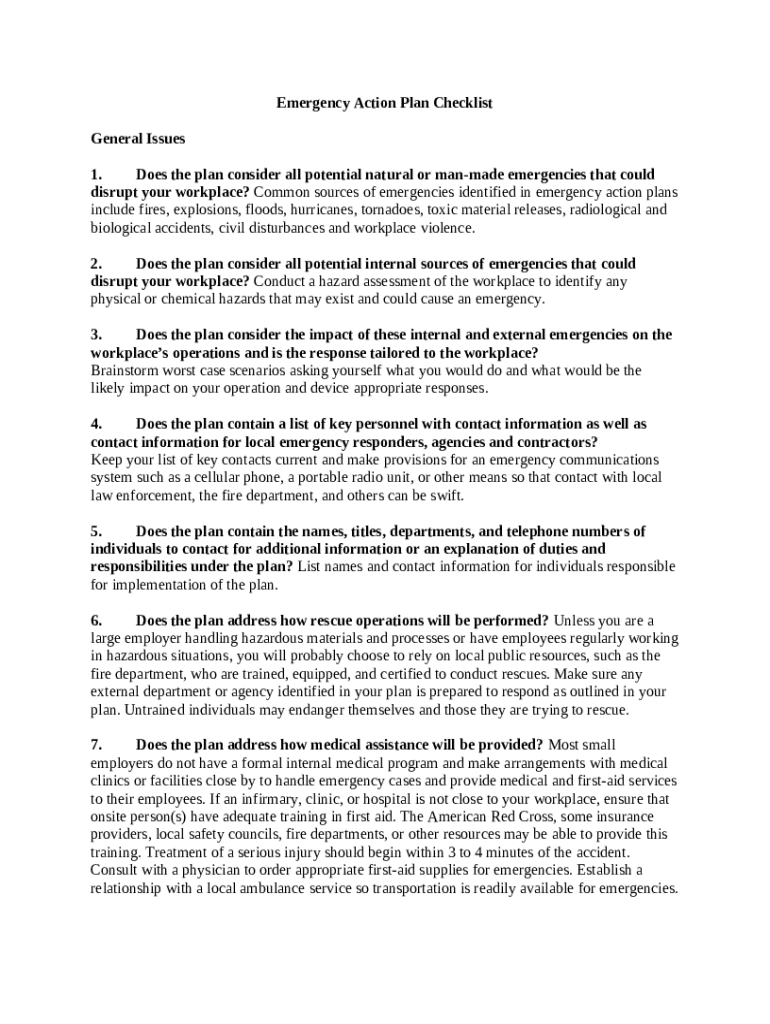 Emergency Action Plan Checklist

General Issues

1. Does the plan consider all potential natural or man-made emergencies that could disrupt your workplace? Common sources of emergencies identified in emergency action plans include fires, explosions, floods, hurricanes, tornadoes, toxic material releases, radiological and biological accidents, civil disturbances and workplace violence.

2. Does the plan consider all potential internal sources of emergencies that could disrupt your workplace? Conduct a hazard assessment of the workplace to identify any physical or chemical hazards that may exist and could cause an emergency.

3. Does the plan consider the impact of these internal and external emergencies on the workplace's operations and is the response tailored to the workplace? Brainstorm worst case scenarios asking yourself what you would do and what would be the likely impact on your operation and device appropriate responses.

4. Does the plan contain a list of key personnel with contact information as well as contact information for local emergency responders, agencies and contractors? Keep your list of key contacts current and make provisions for an emergency communications system such as a cellular phone, a portable radio unit, or other means so that contact with local law enforcement, the fire department, and others can be swift.

5. Does the plan contain the names, titles, departments, and telephone numbers of individuals to contact for additional information or an explanation of duties and responsibilities under the plan? List names and contact information for individuals responsible for implementation of the plan.

6. Does the plan address how rescue operations will be performed? Unless you are a large employer handling hazardous materials and processes or have employees regularly working in hazardous situations, you will probably choose to rely on local public resources, such as the fire department, who are trained, equipped, and certified to conduct rescues. Make sure any external department or agency identified in your plan is prepared to respond as outlined in your plan. Untrained individuals may endanger themselves and those they are trying to rescue.

7. Does the plan address how medical assistance will be provided? Most small employers do not have a formal internal medical program and make arrangements with medical clinics or facilities close by to handle emergency cases and provide medical and first-aid services to their employees. If an infirmary, clinic, or hospital is not close to your workplace, ensure that onsite person(s) have adequate training in first aid. The American Red Cross, some insurance providers, local safety councils, fire departments, or other resources may be able to provide this training. Treatment of a serious injury should begin within 3 to 4 minutes of the accident. Consult with a physician to order appropriate first-aid supplies for emergencies. Establish a relationship with a local ambulance service so transportation is readily available for emergencies.